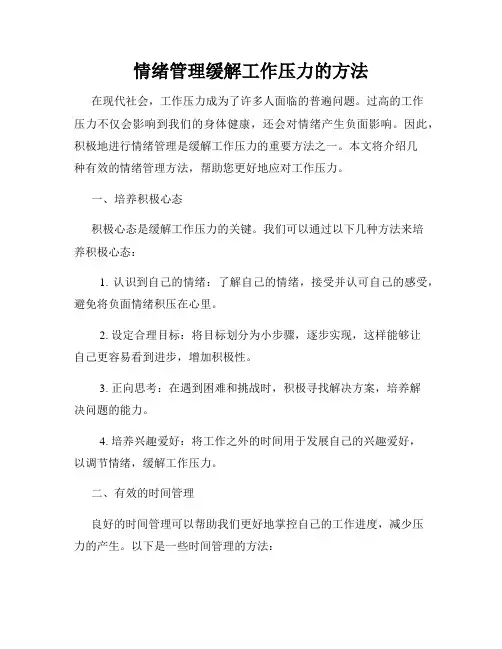 情绪管理缓解工作压力的方法

在现代社会，工作压力成为了许多人面临的普遍问题。过高的工作压力不仅会影响到我们的身体健康，还会对情绪产生负面影响。因此，积极地进行情绪管理是缓解工作压力的重要方法之一。本文将介绍几种有效的情绪管理方法，帮助您更好地应对工作压力。

一、培养积极心态

积极心态是缓解工作压力的关键。我们可以通过以下几种方法来培养积极心态：

1. 认识到自己的情绪：了解自己的情绪，接受并认可自己的感受，避免将负面情绪积压在心里。

2. 设定合理目标：将目标划分为小步骤，逐步实现，这样能够让自己更容易看到进步，增加积极性。

3. 正向思考：在遇到困难和挑战时，积极寻找解决方案，培养解决问题的能力。

4. 培养兴趣爱好：将工作之外的时间用于发展自己的兴趣爱好，以调节情绪，缓解工作压力。

二、有效的时间管理

良好的时间管理可以帮助我们更好地掌控自己的工作进度，减少压力的产生。以下是一些时间管理的方法：